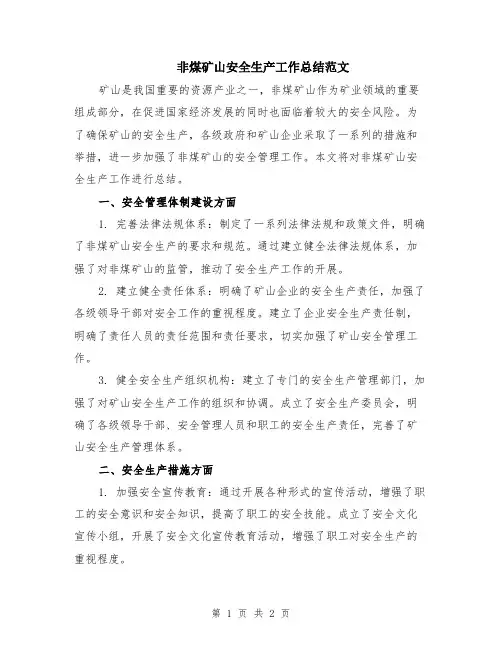 非煤矿山安全生产工作总结范文

矿山是我国重要的资源产业之一，非煤矿山作为矿业领域的重要组成部分，在促进国家经济发展的同时也面临着较大的安全风险。为了确保矿山的安全生产，各级政府和矿山企业采取了一系列的措施和举措，进一步加强了非煤矿山的安全管理工作。本文将对非煤矿山安全生产工作进行总结。

一、安全管理体制建设方面

1. 完善法律法规体系：制定了一系列法律法规和政策文件，明确了非煤矿山安全生产的要求和规范。通过建立健全法律法规体系，加强了对非煤矿山的监管，推动了安全生产工作的开展。

2. 建立健全责任体系：明确了矿山企业的安全生产责任，加强了各级领导干部对安全工作的重视程度。建立了企业安全生产责任制，明确了责任人员的责任范围和责任要求，切实加强了矿山安全管理工作。

3. 健全安全生产组织机构：建立了专门的安全生产管理部门，加强了对矿山安全生产工作的组织和协调。成立了安全生产委员会，明确了各级领导干部、安全管理人员和职工的安全生产责任，完善了矿山安全生产管理体系。

二、安全生产措施方面

1. 加强安全宣传教育：通过开展各种形式的宣传活动，增强了职工的安全意识和安全知识，提高了职工的安全技能。成立了安全文化宣传小组，开展了安全文化宣传教育活动，增强了职工对安全生产的重视程度。

第 1 页 共 2 页